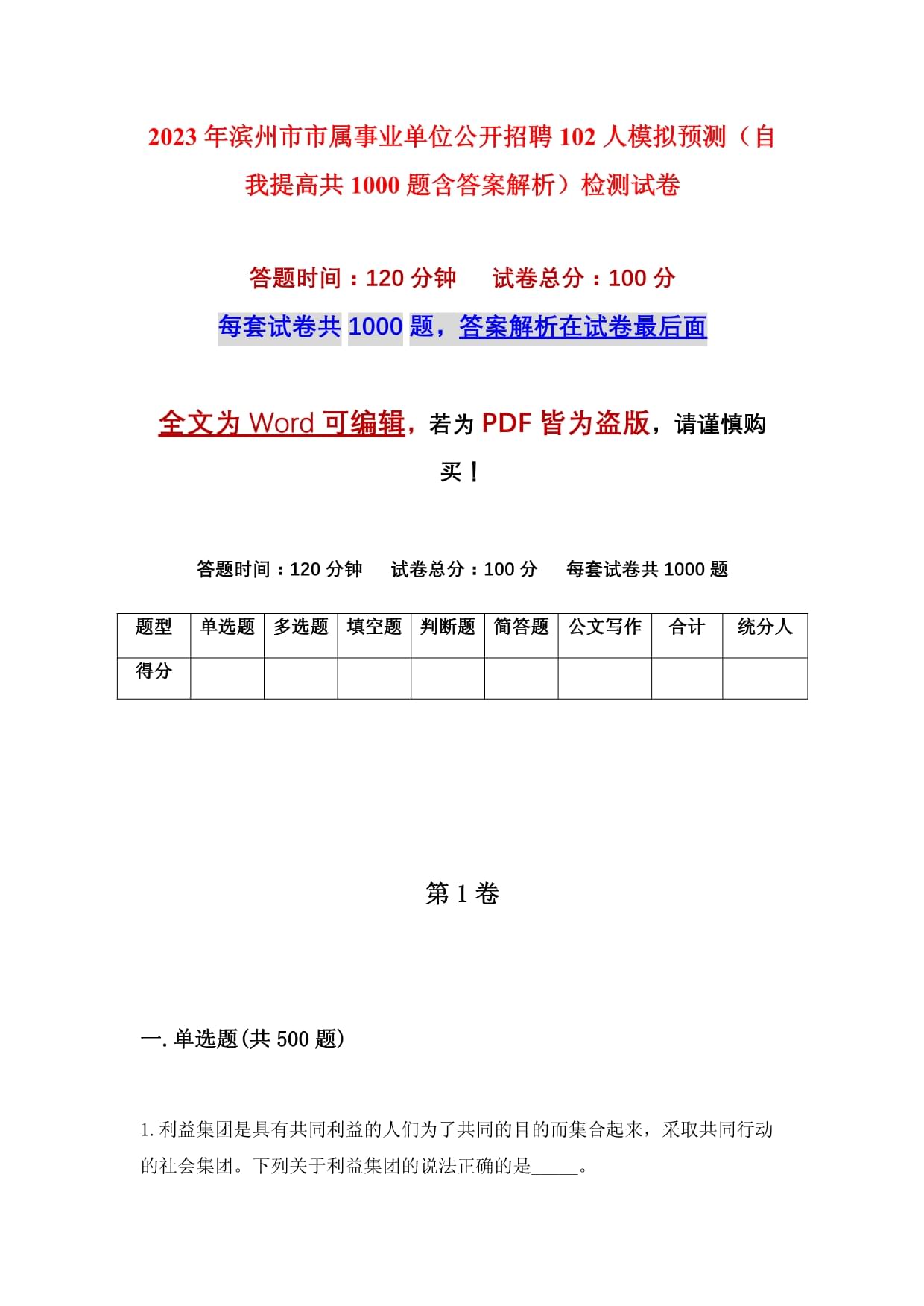 2023年滨州市市属事业单位公开招聘102人模拟预测（自我提高共1000题含答案解析）检测试卷

答题时间：120分钟　　试卷总分：100分

每套试卷共1000题，答案解析在试卷最后面

全文为Word可编辑，若为PDF皆为盗版，请谨慎购买！

答题时间：120分钟　　试卷总分：100分　　每套试卷共1000题

| 题型 | 单选题 | 多选题 | 填空题 | 判断题 | 简答题 | 公文写作 | 合计 | 统分人 |
|---|---|---|---|---|---|---|---|---|
| 得分 | | | | | | | | |

第1卷

一.单选题(共500题)

1.利益集团是具有共同利益的人们为了共同的目的而集合起来，采取共同行动的社会集团。下列关于利益集团的说法正确的是_____。